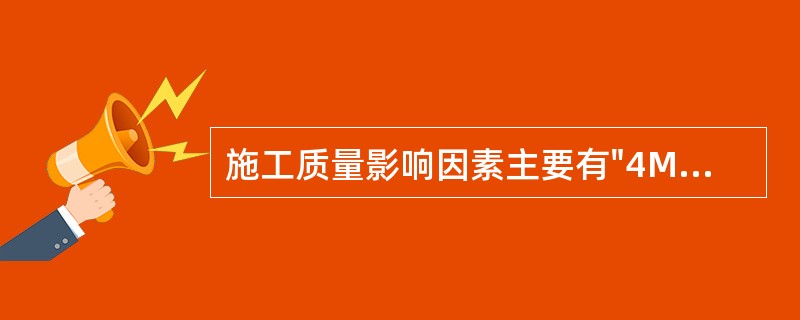 施工质量影响因素主要有"4M...